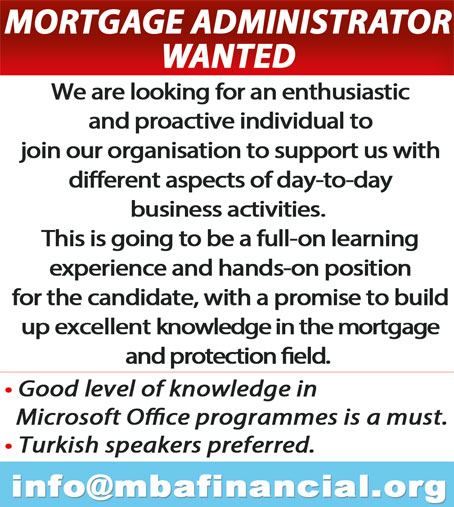 MORTGAGE ADMINISTRATOR WANTED

We are looking for an enthusiastic and proactive individual to join our organisation to support us with different aspects of day-to-day business activities.
This is going to be a full-on learning experience and hands-on position for the candidate, with a promise to build up excellent knowledge in the mortgage and protection field.

• Good level of knowledge in Microsoft Office programmes is a must.
• Turkish speakers preferred.

info@mbafinancial.org